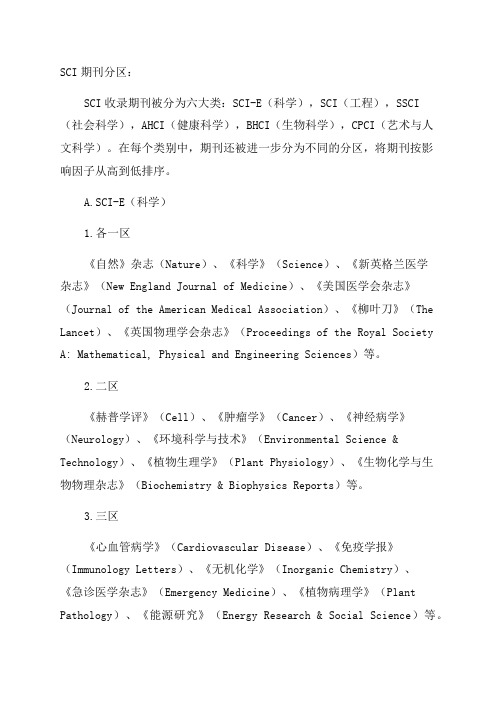 SCI 期刊分区：

SCI 收录期刊被分为六大类：SCI-E（科学），SCI（工程），SSCI（社会科学），AHCI（健康科学），BHCI（生物科学），CPCI（艺术与人文科学）。在每个类别中，期刊还被进一步分为不同的分区，将期刊按影响因子从高到低排序。

A. SCI-E（科学）

1. 各一区

《自然》杂志（Nature）、《科学》（Science）、《新英格兰医学杂志》（New England Journal of Medicine）、《美国医学会杂志》（Journal of the American Medical Association）、《柳叶刀》（The Lancet）、《英国物理学会杂志》（Proceedings of the Royal Society A: Mathematical, Physical and Engineering Sciences）等。

2. 二区

《赫普学评》（Cell）、《肿瘤学》（Cancer）、《神经病学》（Neurology）、《环境科学与技术》（Environmental Science & Technology）、《植物生理学》（Plant Physiology）、《生物化学与生物物理杂志》（Biochemistry & Biophysics Reports）等。

3. 三区

《心血管病学》（Cardiovascular Disease）、《免疫学报》（Immunology Letters）、《无机化学》（Inorganic Chemistry）、《急诊医学杂志》（Emergency Medicine）、《植物病理学》（Plant Pathology）、《能源研究》（Energy Research & Social Science）等。